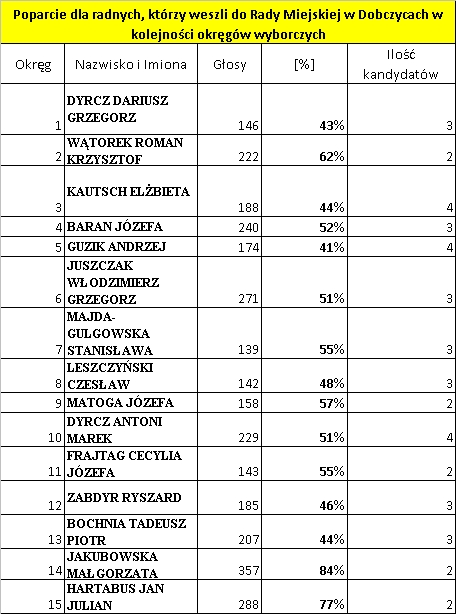 Poparcie dla radnych, którzy weszli do Rady Miejskiej w Dobczycach w kolejności okręgów wyborczych

| Okręg | Nazwisko i Imiona | Głosy | [%] | Ilość kandydatów |
|---|---|---|---|---|
| 1 | DYRCZ DARIUSZ GRZEGORZ | 146 | 43% | 3 |
| 2 | WĄTOREK ROMAN KRZYSZTOF | 222 | 62% | 2 |
| 3 | KAUTSCH ELŻBIETA | 188 | 44% | 4 |
| 4 | BARAN JÓZEFA | 240 | 52% | 3 |
| 5 | GUZIK ANDRZEJ | 174 | 41% | 4 |
| 6 | JUSZCZAK WŁODZIMIERZ GRZEGORZ | 271 | 51% | 3 |
| 7 | MAJDA-GULGOWSKA STANISŁAWA | 139 | 55% | 3 |
| 8 | LESZCZYŃSKI CZESŁAW | 142 | 48% | 3 |
| 9 | MATOGA JÓZEFA | 158 | 57% | 2 |
| 10 | DYRCZ ANTONI MAREK | 229 | 51% | 4 |
| 11 | FRAJTAG CECYLIA JÓZEFA | 143 | 55% | 2 |
| 12 | ZABDYR RYSZARD | 185 | 46% | 3 |
| 13 | BOCHNIA TADEUSZ PIOTR | 207 | 44% | 3 |
| 14 | JAKUBOWSKA MAŁGORZATA | 357 | 84% | 2 |
| 15 | HARTABUS JAN JULIAN | 288 | 77% | 2 |